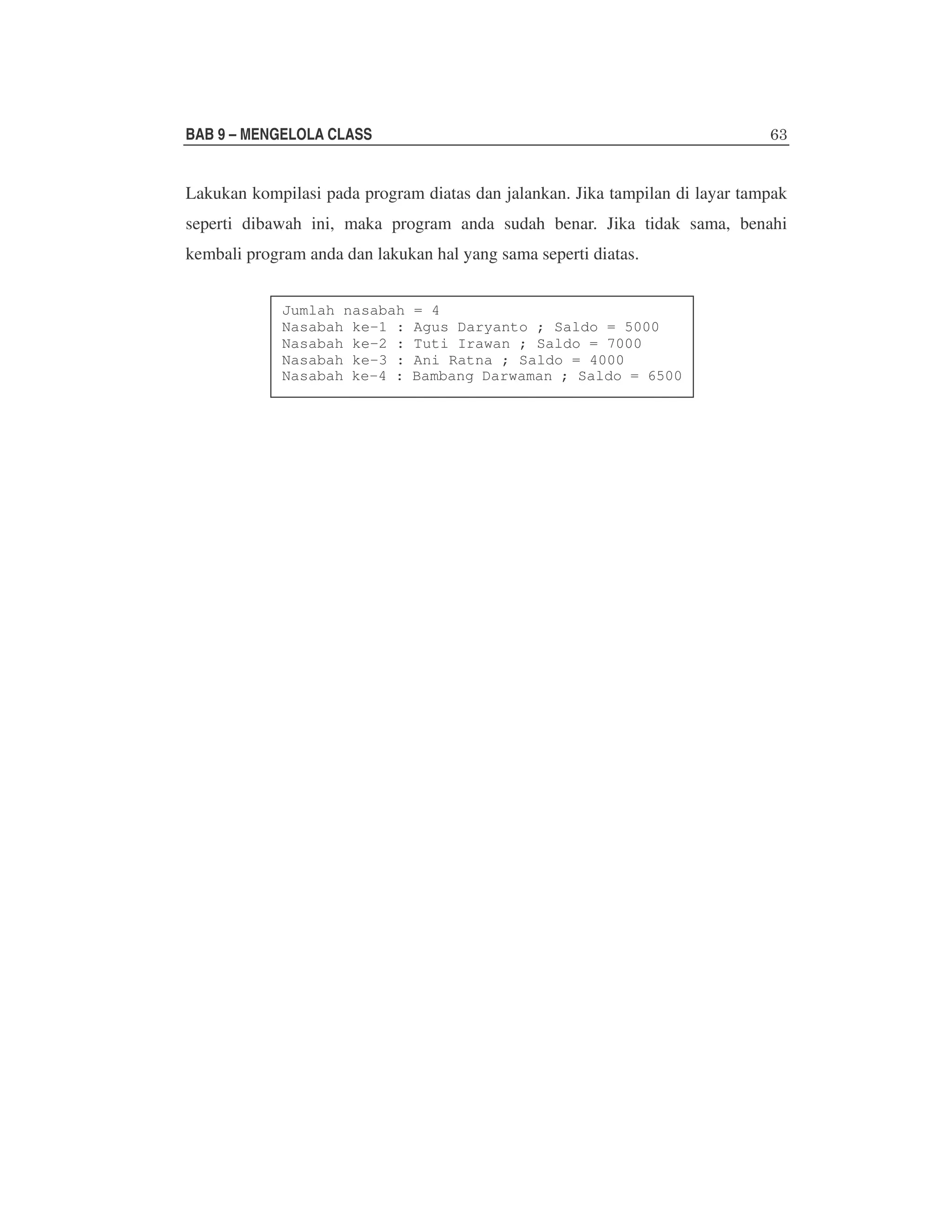 BAB 9 – MENGELOLA CLASS 63

Lakukan kompilasi pada program diatas dan jalankan. Jika tampilan di layar tampak seperti dibawah ini, maka program anda sudah benar. Jika tidak sama, benahi kembali program anda dan lakukan hal yang sama seperti diatas.

Jumlah nasabah = 4
Nasabah ke-1 : Agus Daryanto ; Saldo = 5000
Nasabah ke-2 : Tuti Irawan ; Saldo = 7000
Nasabah ke-3 : Ani Ratna ; Saldo = 4000
Nasabah ke-4 : Bambang Darwaman ; Saldo = 6500